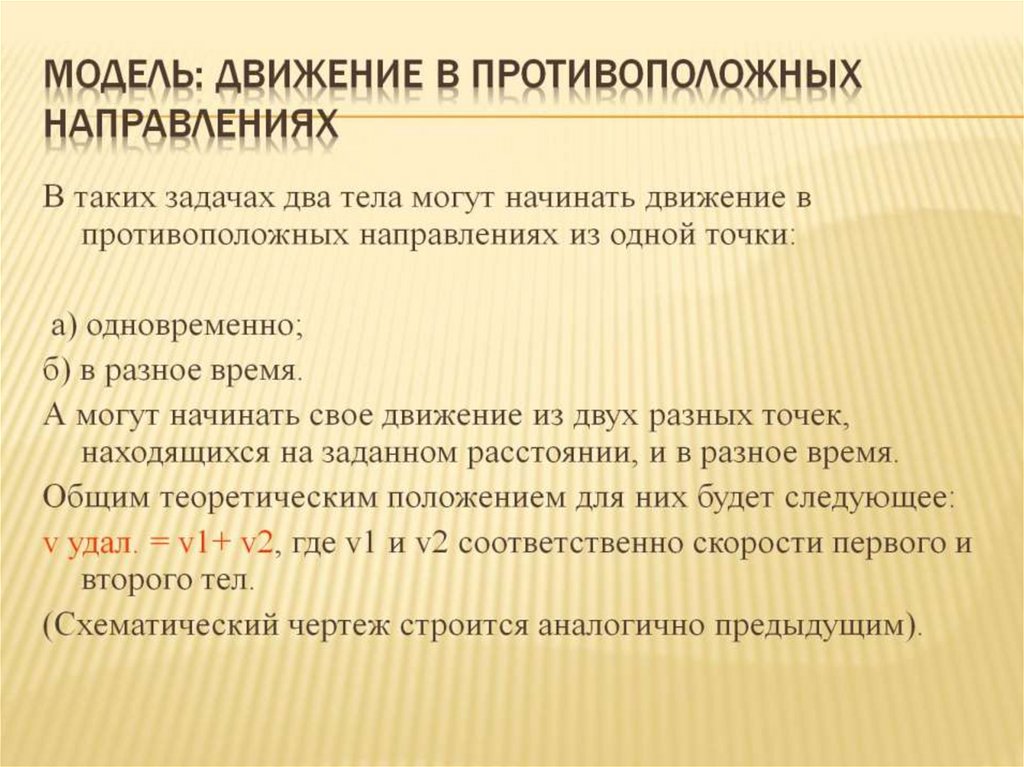 МОДЕЛЬ: ДВИЖЕНИЕ В ПРОТИВОПОЛОЖНЫХ НАПРАВЛЕНИЯХ

В таких задачах два тела могут начинать движение в противоположных направлениях из одной точки:

а) одновременно;
б) в разное время.
А могут начинать свое движение из двух разных точек, находящихся на заданном расстоянии, и в разное время.
Общим теоретическим положением для них будет следующее:
v удал. = v1+ v2, где v1 и v2 соответственно скорости первого и второго тел.
(Схематический чертеж строится аналогично предыдущим).